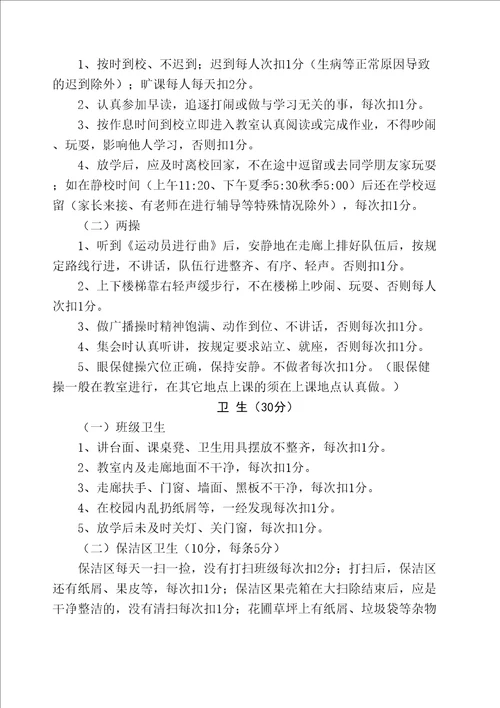 1、按时到校、不迟到；迟到每人次扣1分（生病等正常原因导致的迟到除外）；旷课每人每天扣2分。

2、认真参加早读，追逐打闹或做与学习无关的事，每次扣1分。

3、按作息时间到校立即进入教室认真阅读或完成作业，不得吵闹、玩耍，影响他人学习，否则扣1分。

4、放学后，应及时离校回家，不在途中逗留或去同学朋友家玩耍；如在静校时间（上午11:20、下午夏季5:30秋季5:00）后还在学校逗留（家长来接、有老师在进行辅导等特殊情况除外），每次扣1分。

（二）两操

1、听到《运动员进行曲》后，安静地在走廊上排好队伍后，按规定路线行进，不讲话，队伍行进整齐、有序、轻声。否则扣1分。

2、上下楼梯靠右轻声缓步行，不在楼梯上吵闹、玩耍、否则每人次扣1分。

3、做广播操时精神饱满、动作到位、不讲话，否则每次扣1分。

4、集会时认真听讲，按规定要求站立、就座，否则每次扣1分。

5、眼保健操穴位正确，保持安静。不做者每次扣1分。（眼保健操一般在教室进行，在其它地点上课的须在上课地点认真做。）

卫 生（30分）

（一）班级卫生

1、讲台面、课桌凳、卫生用具摆放不整齐，每次扣1分。

2、教室内及走廊地面不干净，每次扣1分。

3、走廊扶手、门窗、墙面、黑板不干净，每次扣1分。

4、在校园内乱扔纸屑等，一经发现每次扣1分。

5、放学后未及时关灯、关门窗，每次扣1分。

（二）保洁区卫生（10分，每条5分）

保洁区每天一扫一捡，没有打扫班级每次扣2分；打扫后，保洁区还有纸屑、果皮等，每次扣1分；保洁区果壳箱在大扫除结束后，应是干净整洁的，没有清扫每次扣1分；花圃草坪上有纸屑、垃圾袋等杂物